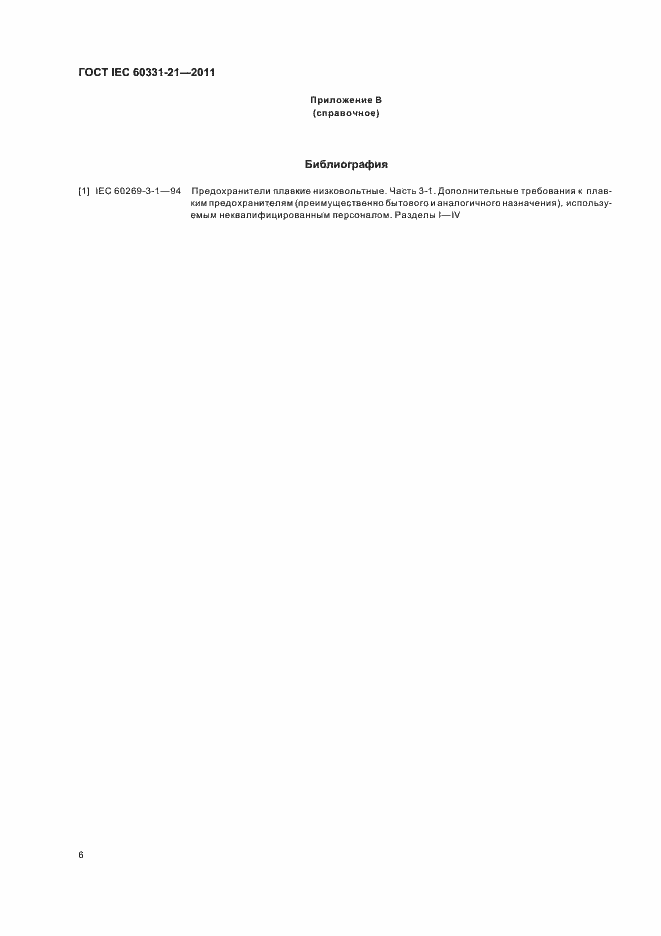 ГОСТ IEC 60331-21—2011

Приложение В
(справочное)

Библиография

[1] IEC 60269-3-1—94 Предохранители плавкие низковольтные. Часть 3-1. Дополнительные требования к плавким предохранителям (преимущественно бытового и аналогичного назначения), используемым неквалифицированным персоналом. Разделы I—IV

6